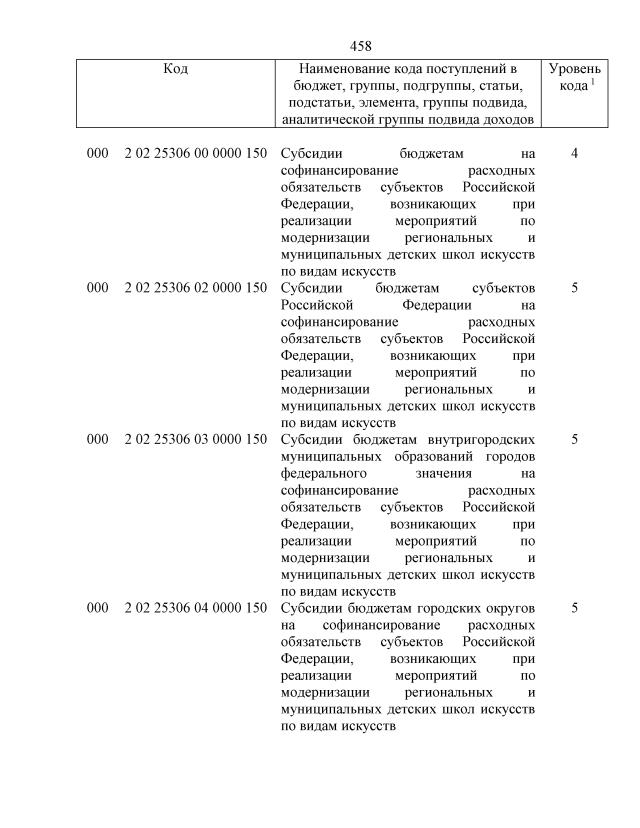 458

| Код | Наименование кода поступлений в бюджет, группы, подгруппы, статьи, подстатьи, элемента, группы подвида, аналитической группы подвида доходов | Уровень кода $^1$ |
|---|---|---|
| 000 2 02 25306 00 0000 150 | Субсидии бюджетам на софинансирование расходных обязательств субъектов Российской Федерации, возникающих при реализации мероприятий по модернизации региональных и муниципальных детских школ искусств по видам искусств | 4 |
| 000 2 02 25306 02 0000 150 | Субсидии бюджетам субъектов Российской Федерации на софинансирование расходных обязательств субъектов Российской Федерации, возникающих при реализации мероприятий по модернизации региональных и муниципальных детских школ искусств по видам искусств | 5 |
| 000 2 02 25306 03 0000 150 | Субсидии бюджетам внутригородских муниципальных образований городов федерального значения на софинансирование расходных обязательств субъектов Российской Федерации, возникающих при реализации мероприятий по модернизации региональных и муниципальных детских школ искусств по видам искусств | 5 |
| 000 2 02 25306 04 0000 150 | Субсидии бюджетам городских округов на софинансирование расходных обязательств субъектов Российской Федерации, возникающих при реализации мероприятий по модернизации региональных и муниципальных детских школ искусств по видам искусств | 5 |